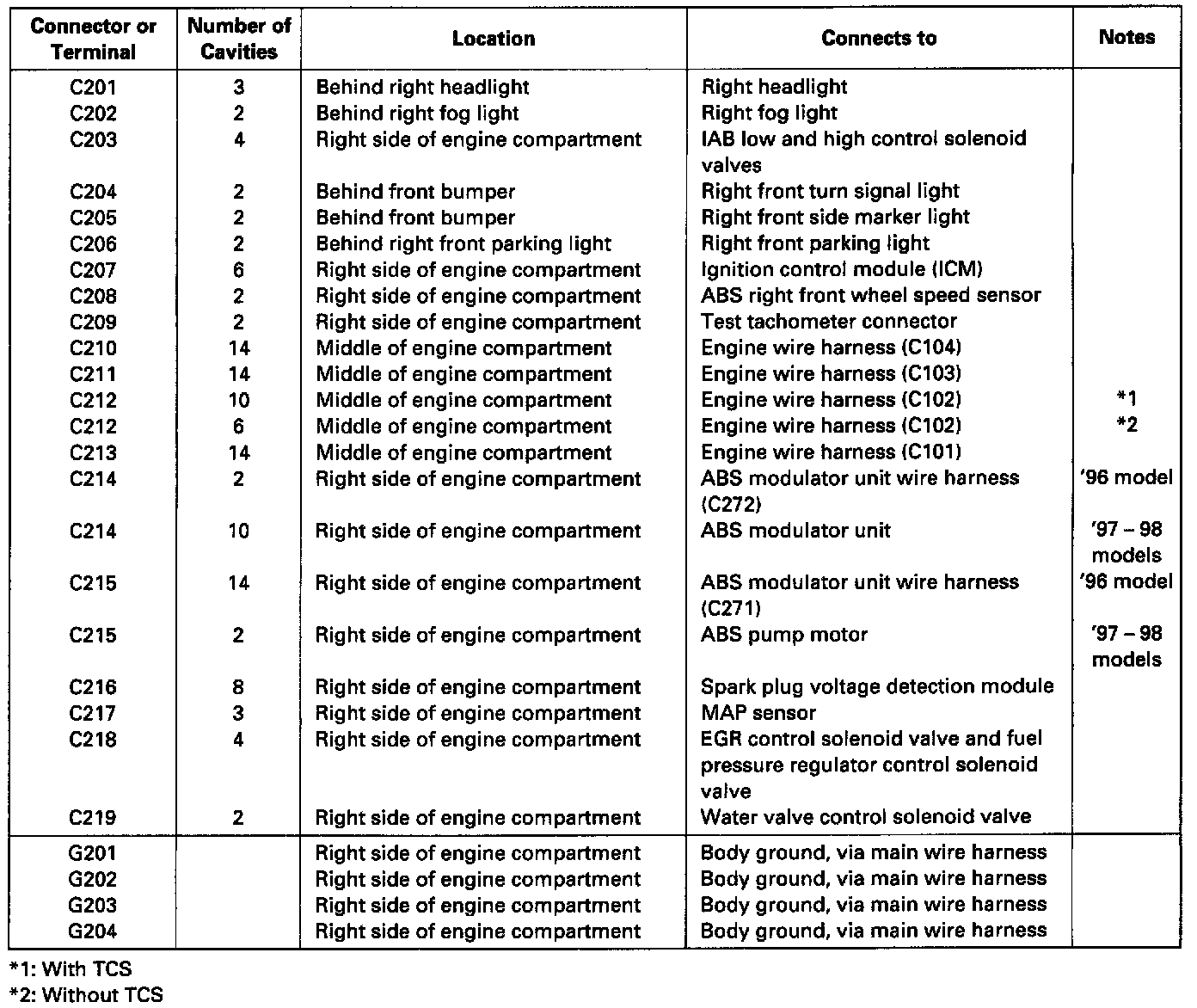 | Connector or Terminal | Number of Cavities | Location | Connects to | Notes |
|---|---|---|---|---|
| C201 | 3 | Behind right headlight | Right headlight | |
| C202 | 2 | Behind right fog light | Right fog light | |
| C203 | 4 | Right side of engine compartment | IAB low and high control solenoid valves | |
| C204 | 2 | Behind front bumper | Right front turn signal light | |
| C205 | 2 | Behind front bumper | Right front side marker light | |
| C206 | 2 | Behind right front parking light | Right front parking light | |
| C207 | 6 | Right side of engine compartment | Ignition control module (ICM) | |
| C208 | 2 | Right side of engine compartment | ABS right front wheel speed sensor | |
| C209 | 2 | Right side of engine compartment | Test tachometer connector | |
| C210 | 14 | Middle of engine compartment | Engine wire harness (C104) | |
| C211 | 14 | Middle of engine compartment | Engine wire harness (C103) | |
| C212 | 10 | Middle of engine compartment | Engine wire harness (C102) | *1 |
| C212 | 6 | Middle of engine compartment | Engine wire harness (C102) | *2 |
| C213 | 14 | Middle of engine compartment | Engine wire harness (C101) | |
| C214 | 2 | Right side of engine compartment | ABS modulator unit wire harness (C272) | '96 model |
| C214 | 10 | Right side of engine compartment | ABS modulator unit | '97 – 98 models |
| C215 | 14 | Right side of engine compartment | ABS modulator unit wire harness (C271) | '96 model |
| C215 | 2 | Right side of engine compartment | ABS pump motor | '97 – 98 models |
| C216 | 8 | Right side of engine compartment | Spark plug voltage detection module | |
| C217 | 3 | Right side of engine compartment | MAP sensor | |
| C218 | 4 | Right side of engine compartment | EGR control solenoid valve and fuel pressure regulator control solenoid valve | |
| C219 | 2 | Right side of engine compartment | Water valve control solenoid valve | |
| G201 | | Right side of engine compartment | Body ground, via main wire harness | |
| G202 | | Right side of engine compartment | Body ground, via main wire harness | |
| G203 | | Right side of engine compartment | Body ground, via main wire harness | |
| G204 | | Right side of engine compartment | Body ground, via main wire harness | |

*1: With TCS
*2: Without TCS